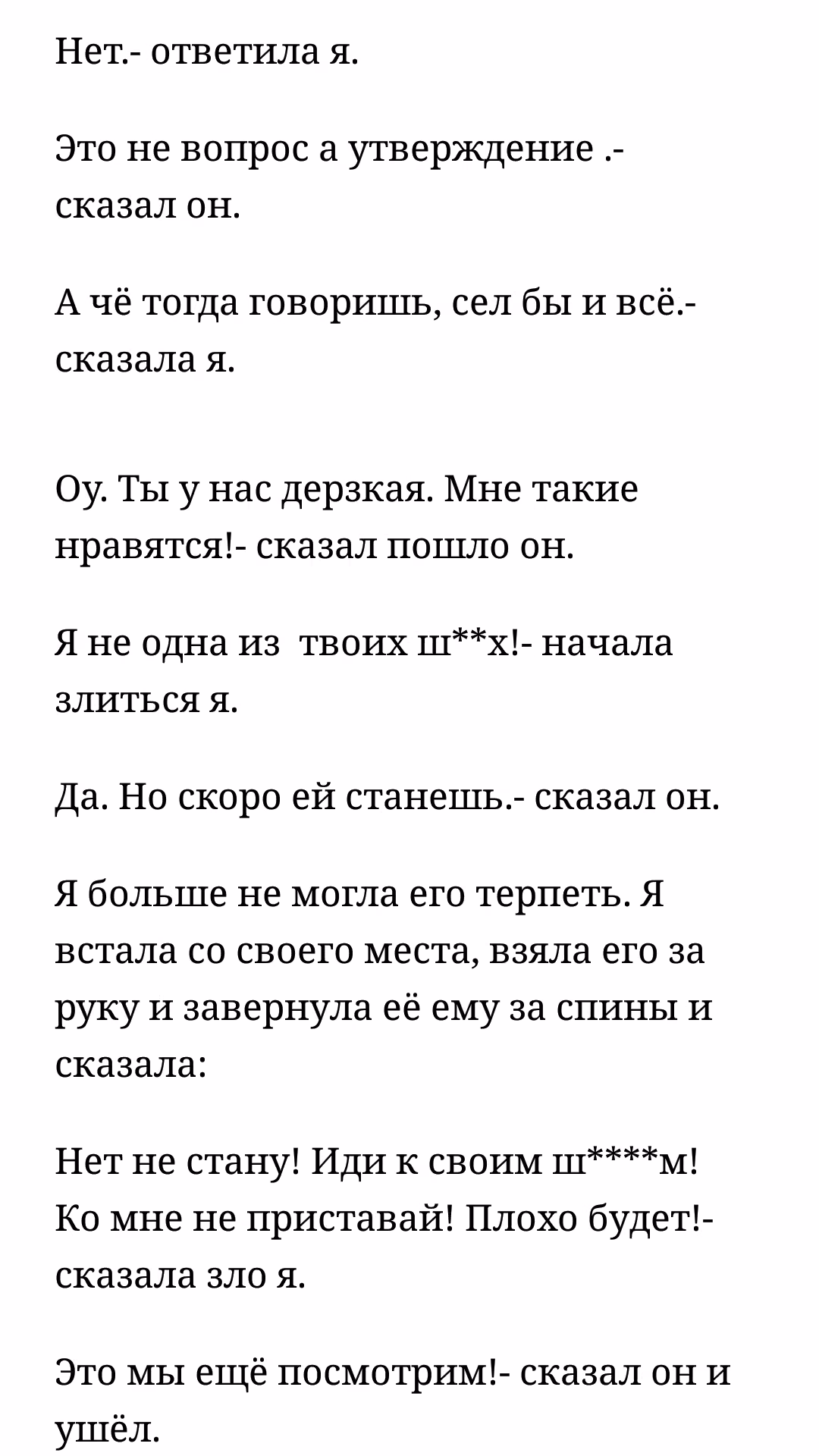 Нет.- ответила я.

Это не вопрос а утверждение .- сказал он.

А чё тогда говоришь, сел бы и всё.- сказала я.

Оу. Ты у нас дерзкая. Мне такие нравятся!- сказал пошло он.

Я не одна из  твоих ш**х!- начала злиться я.

Да. Но скоро ей станешь.- сказал он.

Я больше не могла его терпеть. Я встала со своего места, взяла его за руку и завернула её ему за спины и сказала:

Нет не стану! Иди к своим ш****м! Ко мне не приставай! Плохо будет!- сказала зло я.

Это мы ещё посмотрим!- сказал он и ушёл.